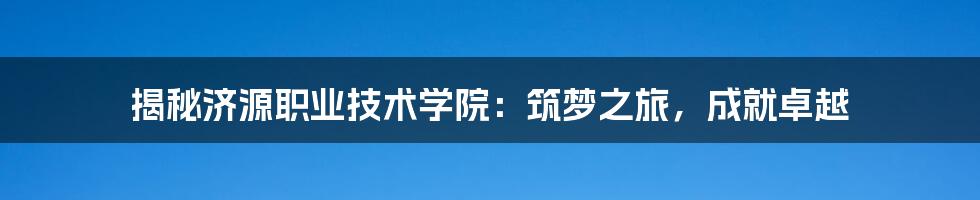 揭秘济源职业技术学院：筑梦之旅，成就卓越